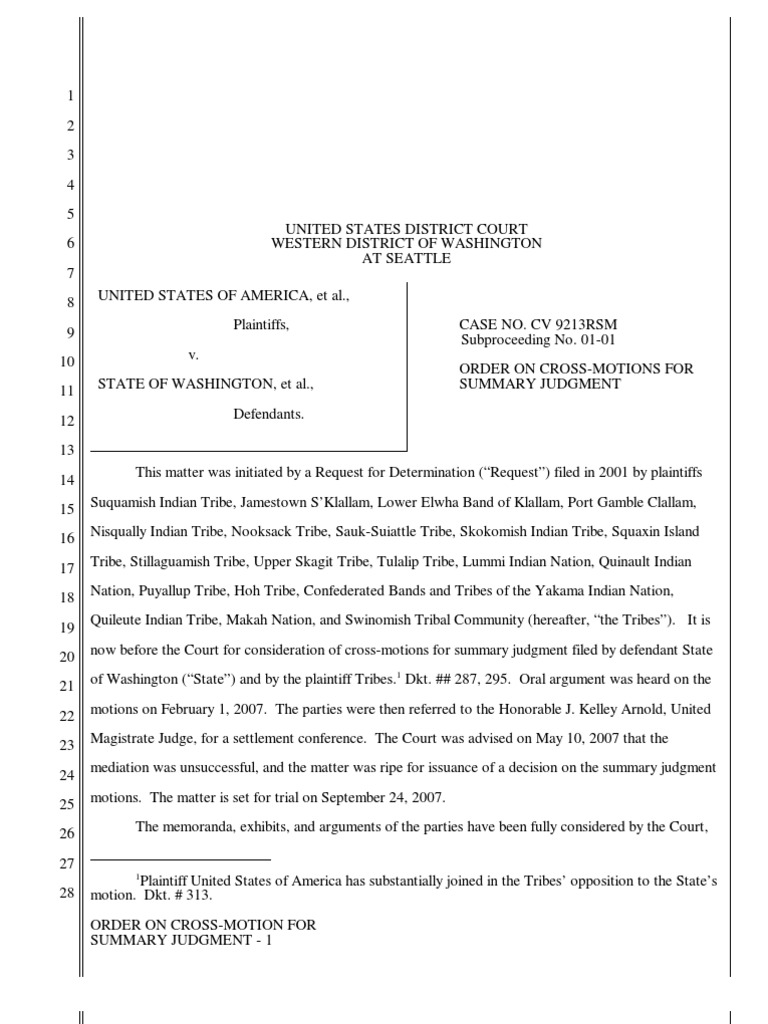 1
2
3
4
5
6
7
8
9
10
11
12
13
14
15
16
17
18
19
20
21
22
23
24
25
26
27
28

UNITED STATES DISTRICT COURT
WESTERN DISTRICT OF WASHINGTON
AT SEATTLE

UNITED STATES OF AMERICA, et al.,

Plaintiffs,

v.

STATE OF WASHINGTON, et al.,

Defendants.

CASE NO. CV 9213RSM
Subproceeding No. 01-01

ORDER ON CROSS-MOTIONS FOR SUMMARY JUDGMENT

This matter was initiated by a Request for Determination ("Request") filed in 2001 by plaintiffs Suquamish Indian Tribe, Jamestown S'Klallam, Lower Elwha Band of Klallam, Port Gamble Clallam, Nisqually Indian Tribe, Nooksack Tribe, Sauk-Suiattle Tribe, Skokomish Indian Tribe, Squaxin Island Tribe, Stillaguamish Tribe, Upper Skagit Tribe, Tulalip Tribe, Lummi Indian Nation, Quinault Indian Nation, Puyallup Tribe, Hoh Tribe, Confederated Bands and Tribes of the Yakama Indian Nation, Quileute Indian Tribe, Makah Nation, and Swinomish Tribal Community (hereafter, "the Tribes"). It is now before the Court for consideration of cross-motions for summary judgment filed by defendant State of Washington ("State") and by the plaintiff Tribes.$^1$ Dkt. ## 287, 295. Oral argument was heard on the motions on February 1, 2007. The parties were then referred to the Honorable J. Kelley Arnold, United Magistrate Judge, for a settlement conference. The Court was advised on May 10, 2007 that the mediation was unsuccessful, and the matter was ripe for issuance of a decision on the summary judgment motions. The matter is set for trial on September 24, 2007.

The memoranda, exhibits, and arguments of the parties have been fully considered by the Court,

$^1$Plaintiff United States of America has substantially joined in the Tribes' opposition to the State's motion. Dkt. # 313.

ORDER ON CROSS-MOTION FOR
SUMMARY JUDGMENT - 1